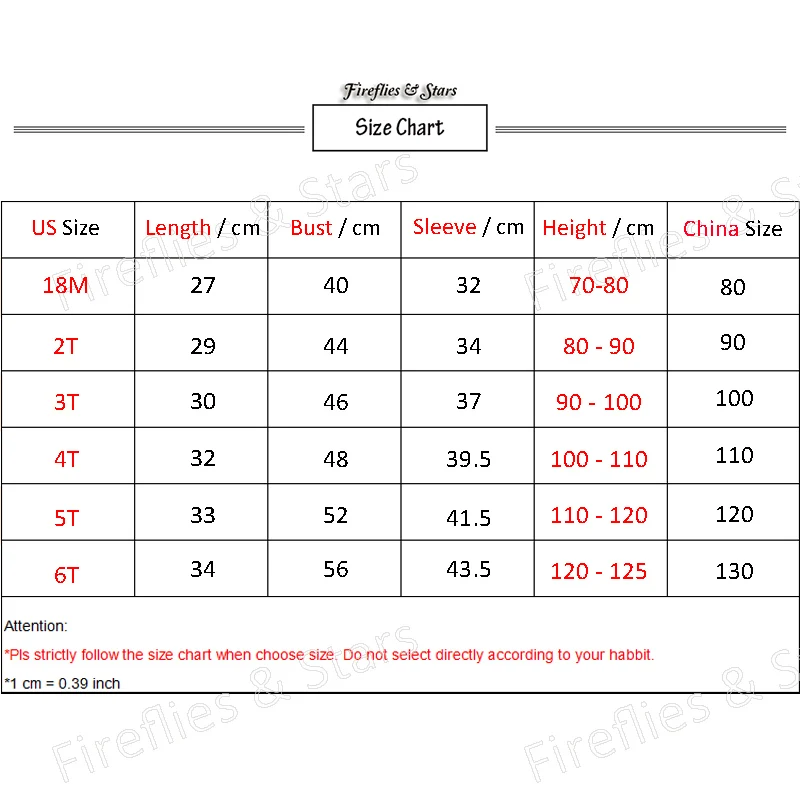 Fireflies & Stars

Size Chart

| US Size | Length / cm | Bust / cm | Sleeve / cm | Height / cm | China Size |
|---|---|---|---|---|---|
| 18M | 27 | 40 | 32 | 70-80 | 80 |
| 2T | 29 | 44 | 34 | 80 - 90 | 90 |
| 3T | 30 | 46 | 37 | 90 - 100 | 100 |
| 4T | 32 | 48 | 39.5 | 100 - 110 | 110 |
| 5T | 33 | 52 | 41.5 | 110 - 120 | 120 |
| 6T | 34 | 56 | 43.5 | 120 - 125 | 130 |

Attention:

*Pls strictly follow the size chart when choose size. Do not select directly according to your habbit.

*1 cm = 0.39 inch

Fireflies & Stars
Fireflies & Stars
Fireflies & Stars
Fireflies & Stars